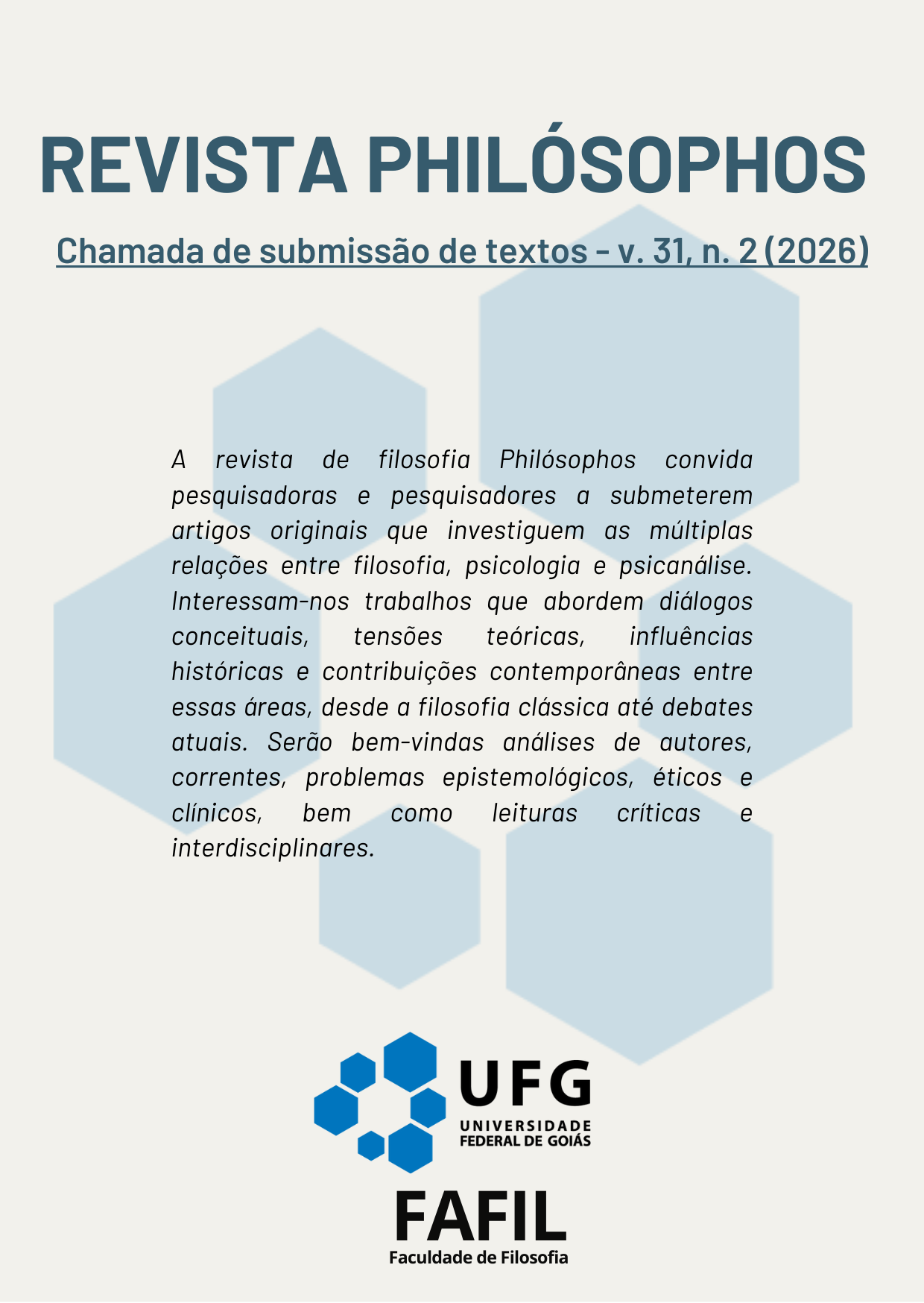 REVISTA PHILÓSOPHOS

Chamada de submissão de textos - v. 31, n. 2 (2026)

A revista de filosofia Philósophos convida pesquisadoras e pesquisadores a submeterem artigos originais que investiguem as múltiplas relações entre filosofia, psicologia e psicanálise. Interessam-nos trabalhos que abordem diálogos conceituais, tensões teóricas, influências históricas e contribuições contemporâneas entre essas áreas, desde a filosofia clássica até debates atuais. Serão bem-vindas análises de autores, correntes, problemas epistemológicos, éticos e clínicos, bem como leituras críticas e interdisciplinares.

UFG
UNIVERSIDADE
FEDERAL DE GOIÁS

FAFIL
Faculdade de Filosofia